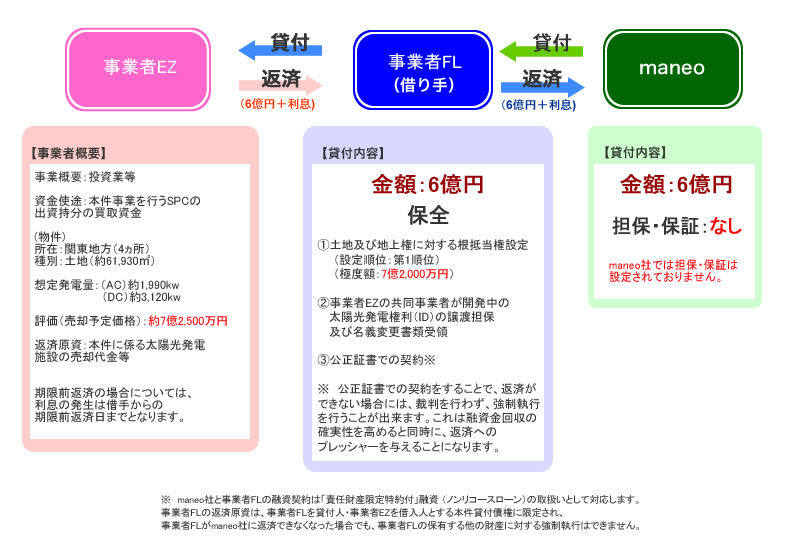 事業者EZ

貸付

返済
(6億円＋利息)

事業者FL
(借り手)

貸付

返済
(6億円＋利息)

maneo

【事業者概要】

事業概要：投資業等

資金使途：本件事業を行うSPCの出資持分の買取資金

(物件)
所在：関東地方(4ヵ所)
種別：土地(約61,930㎡)

想定発電量：(AC)約1,990kw
(DC)約3,120kw

評価(売却予定価格)：約7億2,500万円

返済原資：本件に係る太陽光発電施設の売却代金等

期限前返済の場合については、利息の発生は借手からの期限前返済日までとなります。

【貸付内容】

金額：6億円

保全

①土地及び地上権に対する根抵当権設定
(設定順位：第1順位)
(極度額：7億2,000万円)

②事業者EZの共同事業者が開発中の太陽光発電権利(ID)の譲渡担保及び名義変更書類受領

③公正証書での契約※

※　公正証書での契約をすることで、返済ができない場合には、裁判を行わず、強制執行を行うことが出来ます。これは融資金回収の確実性を高めると同時に、返済へのプレッシャーを与えることになります。

【貸付内容】

金額：6億円

担保・保証：なし

maneo社では担保・保証は設定されておりません。

※　maneo社と事業者FLの融資契約は「責任財産限定特約付」融資（ノンリコースローン）の取扱いとして対応します。
事業者FLの返済原資は、事業者FLを貸付人・事業者EZを借入人とする本件貸付債権に限定され、
事業者FLがmaneo社に返済できなくなった場合でも、事業者FLの保有する他の財産に対する強制執行はできません。